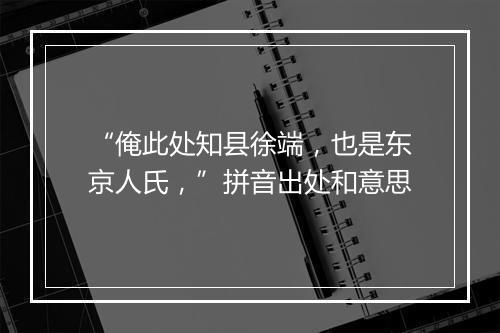 “俺此处知县徐端，也是东京人氏，”拼音出处和意思